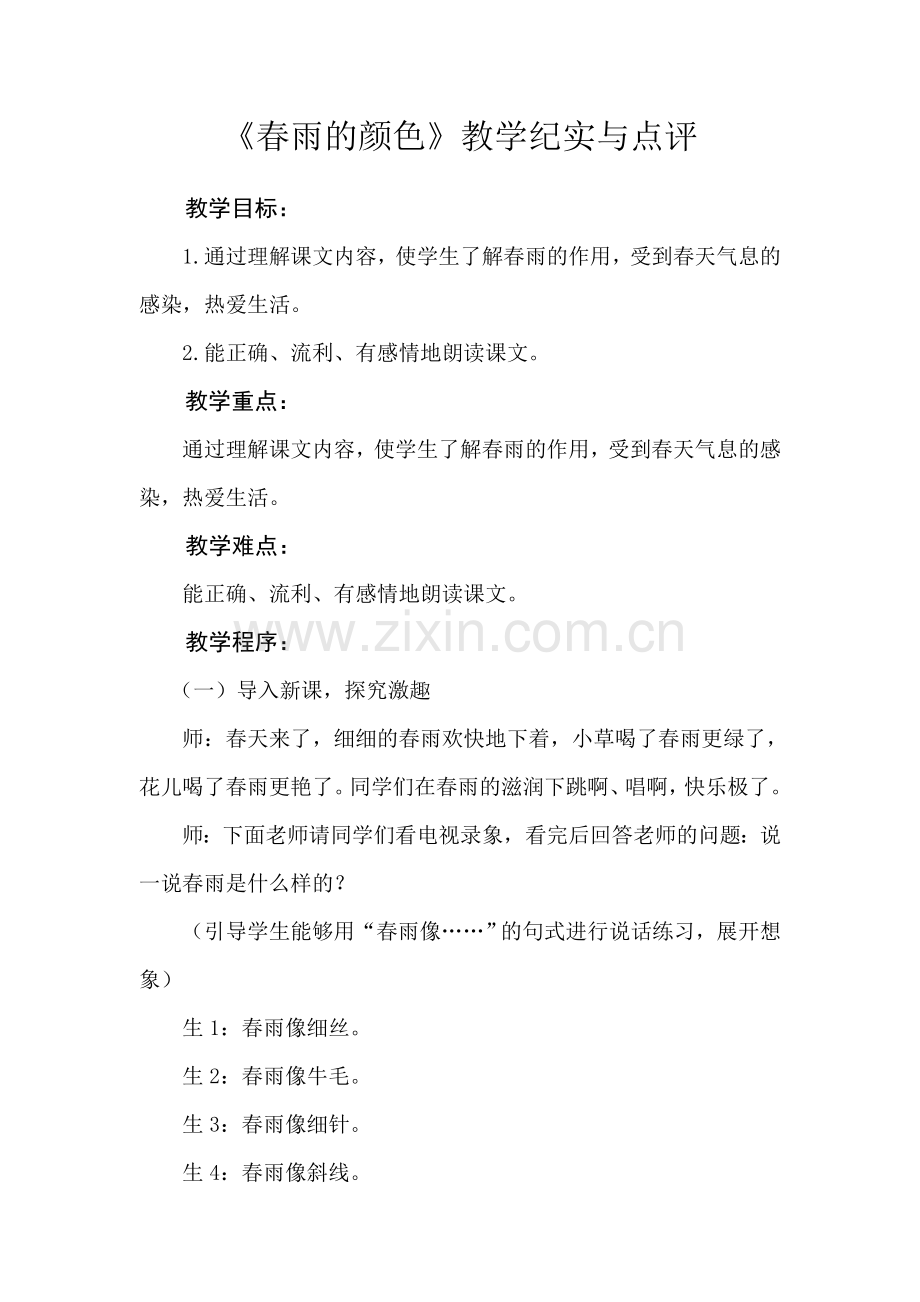 《春雨的颜色》教学纪实与点评

教学目标：

1.通过理解课文内容，使学生了解春雨的作用，受到春天气息的感染，热爱生活。

2.能正确、流利、有感情地朗读课文。

教学重点：

通过理解课文内容，使学生了解春雨的作用，受到春天气息的感染，热爱生活。

教学难点：

能正确、流利、有感情地朗读课文。

教学程序：

（一）导入新课，探究激趣

师：春天来了，细细的春雨欢快地下着，小草喝了春雨更绿了，花儿喝了春雨更艳了。同学们在春雨的滋润下跳啊、唱啊，快乐极了。

师：下面老师请同学们看电视录象，看完后回答老师的问题：说一说春雨是什么样的？

（引导学生能够用“春雨像……”的句式进行说话练习，展开想象）

生1：春雨像细丝。

生2：春雨像牛毛。

生3：春雨像细针。

生4：春雨像斜线。

www.zixin.com.cn